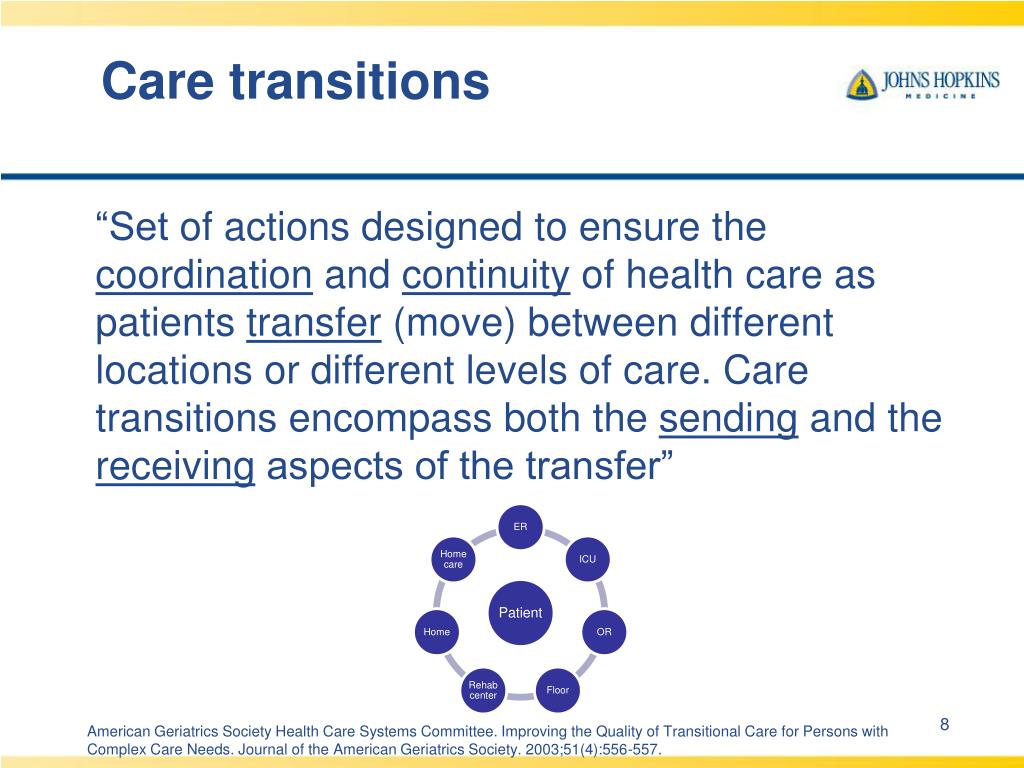 Care transitions

JOHNS HOPKINS MEDICINE

“Set of actions designed to ensure the coordination and continuity of health care as patients transfer (move) between different locations or different levels of care. Care transitions encompass both the sending and the receiving aspects of the transfer”

ER
ICU
OR
Floor
Rehab center
Home
Home care
Patient

American Geriatrics Society Health Care Systems Committee. Improving the Quality of Transitional Care for Persons with Complex Care Needs. Journal of the American Geriatrics Society. 2003;51(4):556-557.

8